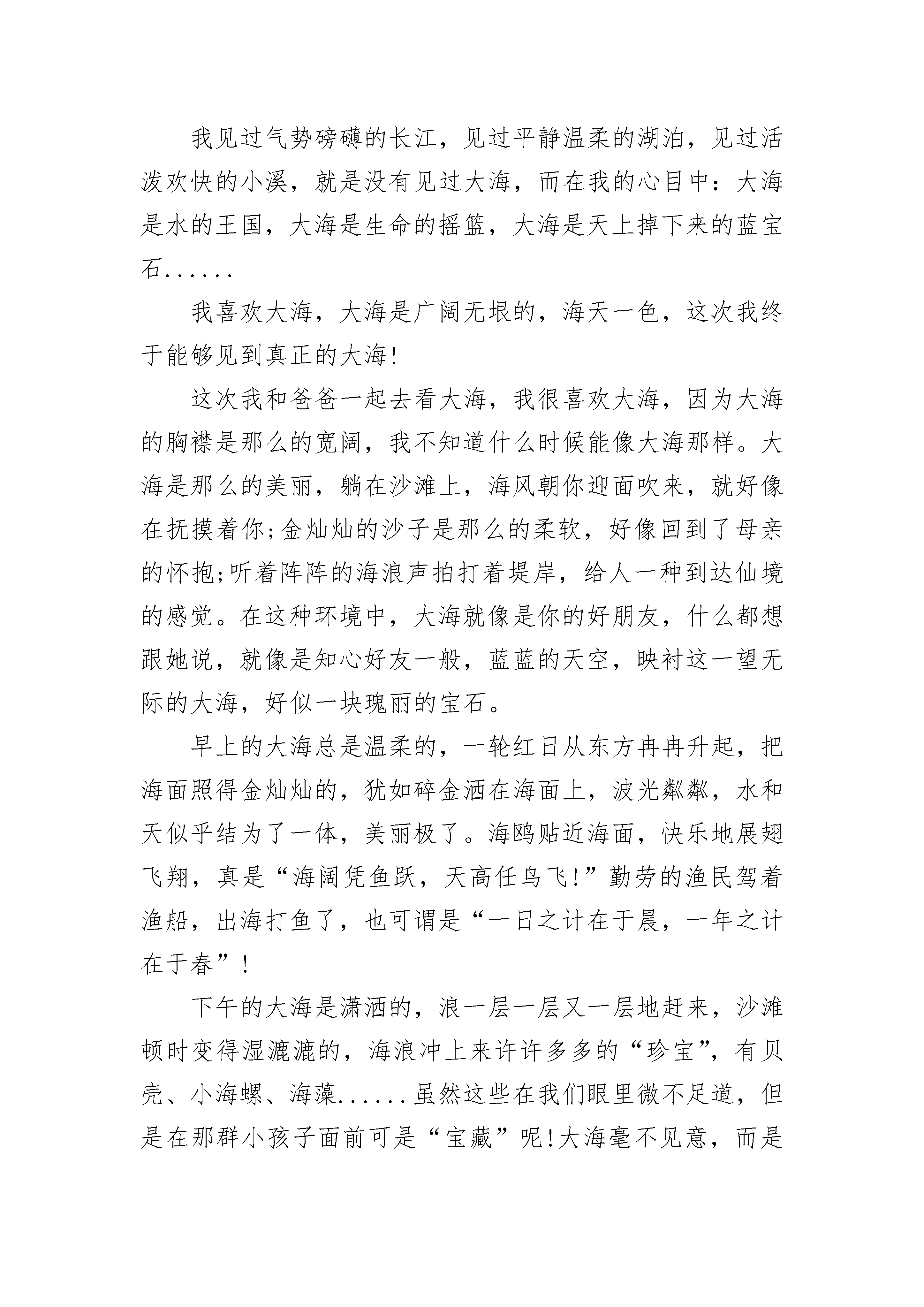 我见过气势磅礴的长江，见过平静温柔的湖泊，见过活泼欢快的小溪，就是没有见过大海，而在我的心目中：大海是水的王国，大海是生命的摇篮，大海是天上掉下来的蓝宝石......

我喜欢大海，大海是广阔无垠的，海天一色，这次我终于能够见到真正的大海!

这次我和爸爸一起去看大海，我很喜欢大海，因为大海的胸襟是那么的宽阔，我不知道什么时候能像大海那样。大海是那么的美丽，躺在沙滩上，海风朝你迎面吹来，就好像在抚摸着你;金灿灿的沙子是那么的柔软，好像回到了母亲的怀抱;听着阵阵的海浪声拍打着堤岸，给人一种到达仙境的感觉。在这种环境中，大海就像是你的好朋友，什么都想跟她说，就像是知心好友一般，蓝蓝的天空，映衬这一望无际的大海，好似一块瑰丽的宝石。

早上的大海总是温柔的，一轮红日从东方冉冉升起，把海面照得金灿灿的，犹如碎金洒在海面上，波光粼粼，水和天似乎结为了一体，美丽极了。海鸥贴近海面，快乐地展翅飞翔，真是“海阔凭鱼跃，天高任鸟飞!”勤劳的渔民驾着渔船，出海打鱼了，也可谓是“一日之计在于晨，一年之计在于春”!

下午的大海是潇洒的，浪一层一层又一层地赶来，沙滩顿时变得湿漉漉的，海浪冲上来许许多多的“珍宝”，有贝壳、小海螺、海藻......虽然这些在我们眼里微不足道，但是在那群小孩子面前可是“宝藏”呢!大海毫不见意，而是